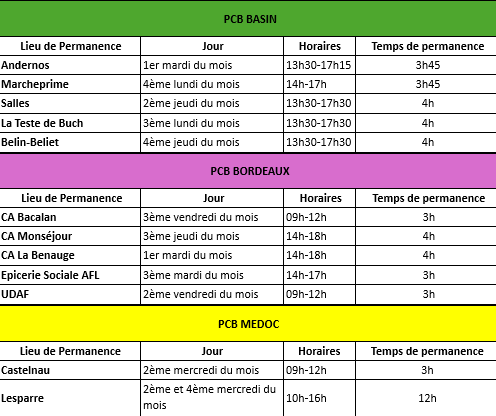 PCB BASIN

| Lieu de Permanence | Jour | Horaires | Temps de permanence |
|---|---|---|---|
| Andernos | 1er mardi du mois | 13h30-17h15 | 3h45 |
| Marcheprime | 4ème lundi du mois | 14h-17h | 3h45 |
| Salles | 2ème jeudi du mois | 13h30-17h30 | 4h |
| La Teste de Buch | 3ème lundi du mois | 13h30-17h30 | 4h |
| Belin-Beliet | 4ème jeudi du mois | 13h30-17h30 | 4h |

PCB BORDEAUX

| Lieu de Permanence | Jour | Horaires | Temps de permanence |
|---|---|---|---|
| CA Bacalan | 3ème vendredi du mois | 09h-12h | 3h |
| CA Monséjour | 3ème jeudi du mois | 14h-18h | 4h |
| CA La Benauge | 1er mardi du mois | 14h-18h | 4h |
| Epicerie Sociale AFL | 3ème mardi du mois | 14h-17h | 3h |
| UDAF | 2ème vendredi du mois | 09h-12h | 3h |

PCB MEDOC

| Lieu de Permanence | Jour | Horaires | Temps de permanence |
|---|---|---|---|
| Castelnau | 2ème mercredi du mois | 09h-12h | 3h |
| Lesparre | 2ème et 4ème mercredi du mois | 10h-16h | 12h |